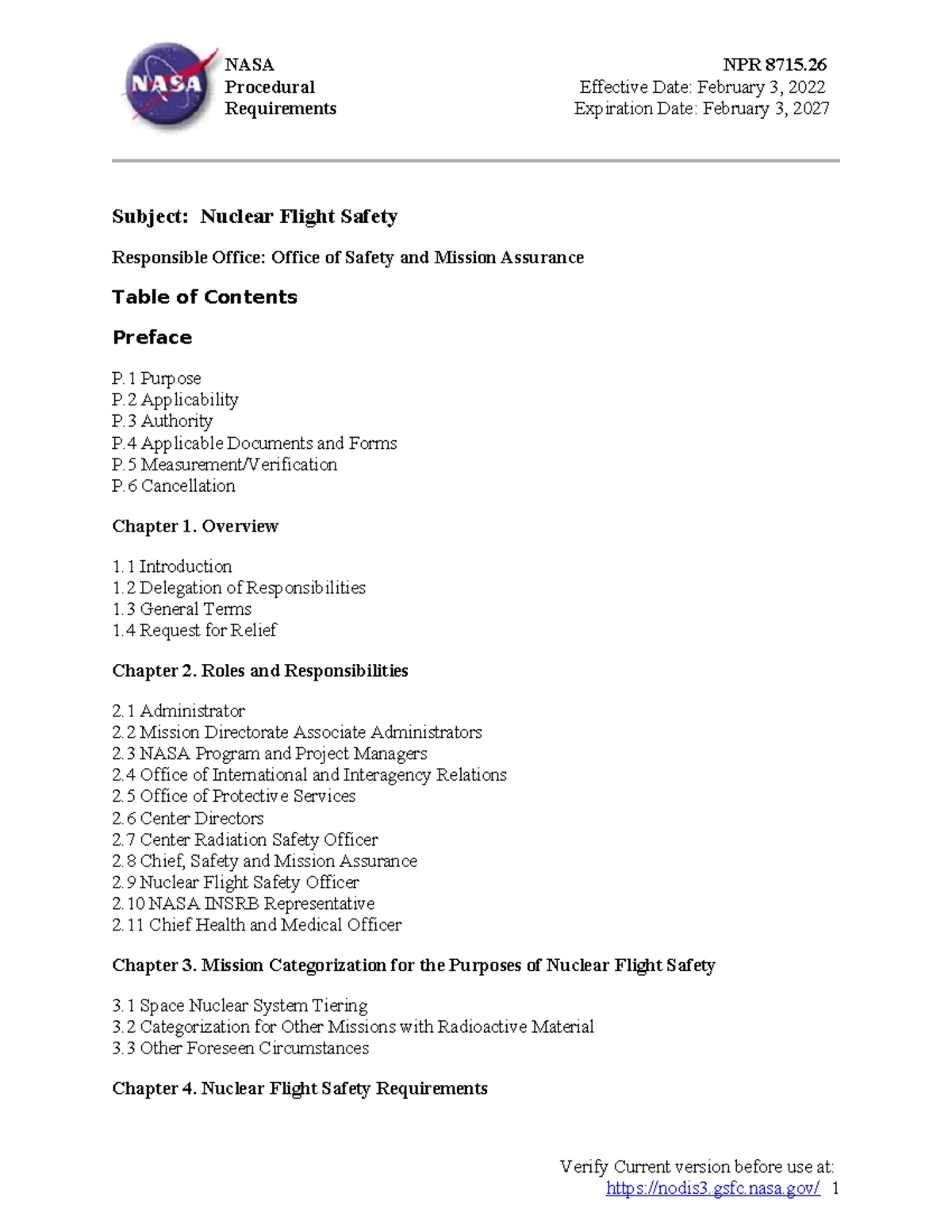 NASA
Procedural
Requirements

NPR 8715.26
Effective Date: February 3, 2022
Expiration Date: February 3, 2027

Subject: Nuclear Flight Safety

Responsible Office: Office of Safety and Mission Assurance

Table of Contents

Preface

P.1 Purpose
P.2 Applicability
P.3 Authority
P.4 Applicable Documents and Forms
P.5 Measurement/Verification
P.6 Cancellation

Chapter 1. Overview

1.1 Introduction
1.2 Delegation of Responsibilities
1.3 General Terms
1.4 Request for Relief

Chapter 2. Roles and Responsibilities

2.1 Administrator
2.2 Mission Directorate Associate Administrators
2.3 NASA Program and Project Managers
2.4 Office of International and Interagency Relations
2.5 Office of Protective Services
2.6 Center Directors
2.7 Center Radiation Safety Officer
2.8 Chief, Safety and Mission Assurance
2.9 Nuclear Flight Safety Officer
2.10 NASA INSRB Representative
2.11 Chief Health and Medical Officer

Chapter 3. Mission Categorization for the Purposes of Nuclear Flight Safety

3.1 Space Nuclear System Tiering
3.2 Categorization for Other Missions with Radioactive Material
3.3 Other Foreseen Circumstances

Chapter 4. Nuclear Flight Safety Requirements

Verify Current version before use at:
https://nodis3.gsfc.nasa.gov/ 1